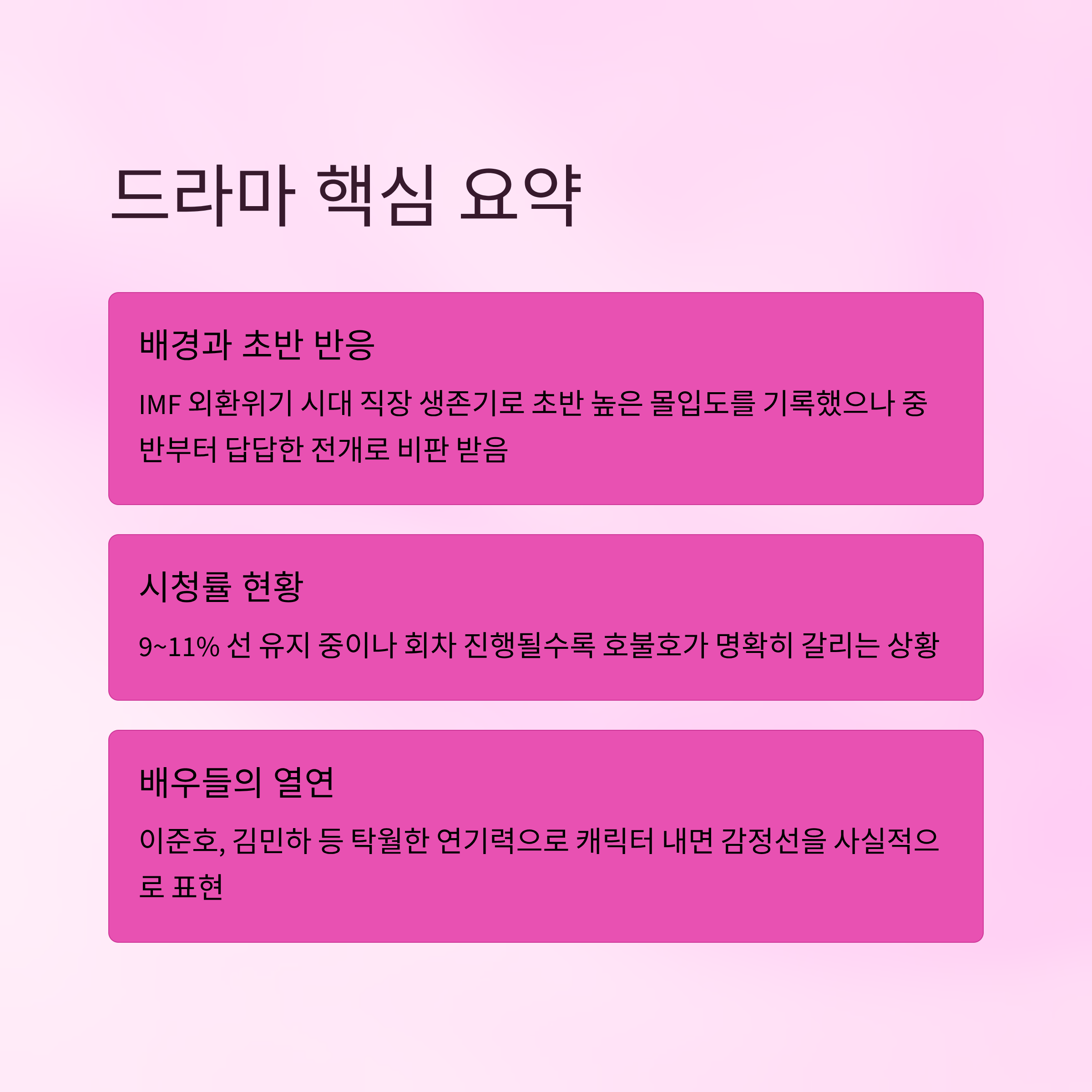 드라마 핵심 요약

배경과 초반 반응

IMF 외환위기 시대 직장 생존기로 초반 높은 몰입도를 기록했으나 중반부터 답답한 전개로 비판 받음

시청률 현황

9~11% 선 유지 중이나 회차 진행될수록 호불호가 명확히 갈리는 상황

배우들의 열연

이준호, 김민하 등 탁월한 연기력으로 캐릭터 내면 감정선을 사실적으로 표현